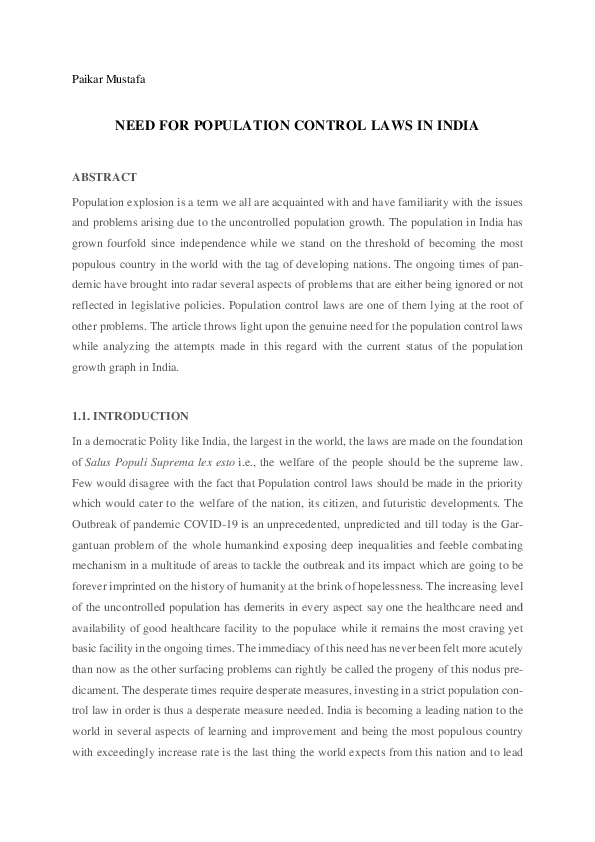 Paikar Mustafa

NEED FOR POPULATION CONTROL LAWS IN INDIA

ABSTRACT

Population explosion is a term we all are acquainted with and have familiarity with the issues and problems arising due to the uncontrolled population growth. The population in India has grown fourfold since independence while we stand on the threshold of becoming the most populous country in the world with the tag of developing nations. The ongoing times of pandemic have brought into radar several aspects of problems that are either being ignored or not reflected in legislative policies. Population control laws are one of them lying at the root of other problems. The article throws light upon the genuine need for the population control laws while analyzing the attempts made in this regard with the current status of the population growth graph in India.

1.1. INTRODUCTION

In a democratic Polity like India, the largest in the world, the laws are made on the foundation of Salus Populi Suprema lex esto i.e., the welfare of the people should be the supreme law. Few would disagree with the fact that Population control laws should be made in the priority which would cater to the welfare of the nation, its citizen, and futuristic developments. The Outbreak of pandemic COVID-19 is an unprecedented, unpredicted and till today is the Gargantuan problem of the whole humankind exposing deep inequalities and feeble combating mechanism in a multitude of areas to tackle the outbreak and its impact which are going to be forever imprinted on the history of humanity at the brink of hopelessness. The increasing level of the uncontrolled population has demerits in every aspect say one the healthcare need and availability of good healthcare facility to the populace while it remains the most craving yet basic facility in the ongoing times. The immediacy of this need has never been felt more acutely than now as the other surfacing problems can rightly be called the progeny of this nodus predicament. The desperate times require desperate measures, investing in a strict population control law in order is thus a desperate measure needed. India is becoming a leading nation to the world in several aspects of learning and improvement and being the most populous country with exceedingly increase rate is the last thing the world expects from this nation and to lead